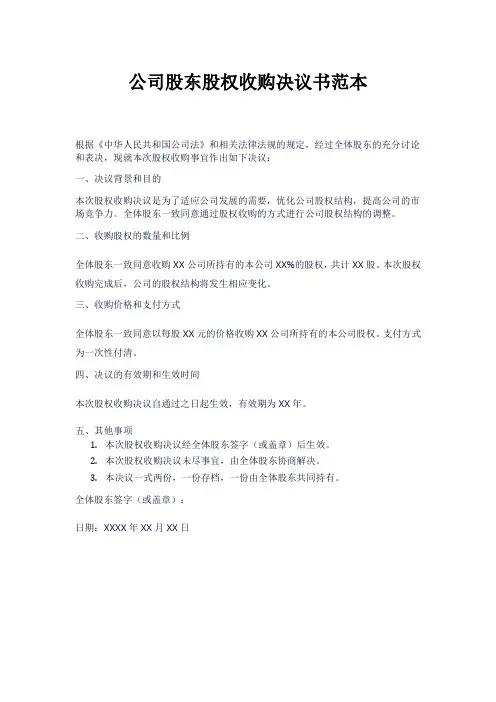 公司股东股权收购决议书范本

根据《中华人民共和国公司法》和相关法律法规的规定，经过全体股东的充分讨论和表决，现就本次股权收购事宜作出如下决议：

一、决议背景和目的

本次股权收购决议是为了适应公司发展的需要，优化公司股权结构，提高公司的市场竞争力。全体股东一致同意通过股权收购的方式进行公司股权结构的调整。

二、收购股权的数量和比例

全体股东一致同意收购 XX 公司所持有的本公司 XX%的股权，共计 XX 股。本次股权收购完成后，公司的股权结构将发生相应变化。

三、收购价格和支付方式

全体股东一致同意以每股 XX 元的价格收购 XX 公司所持有的本公司股权。支付方式为一次性付清。

四、决议的有效期和生效时间

本次股权收购决议自通过之日起生效，有效期为 XX 年。

五、其他事项

1. 本次股权收购决议经全体股东签字（或盖章）后生效。
2. 本次股权收购决议未尽事宜，由全体股东协商解决。
3. 本决议一式两份，一份存档，一份由全体股东共同持有。

全体股东签字（或盖章）：

日期：XXXX 年 XX 月 XX 日